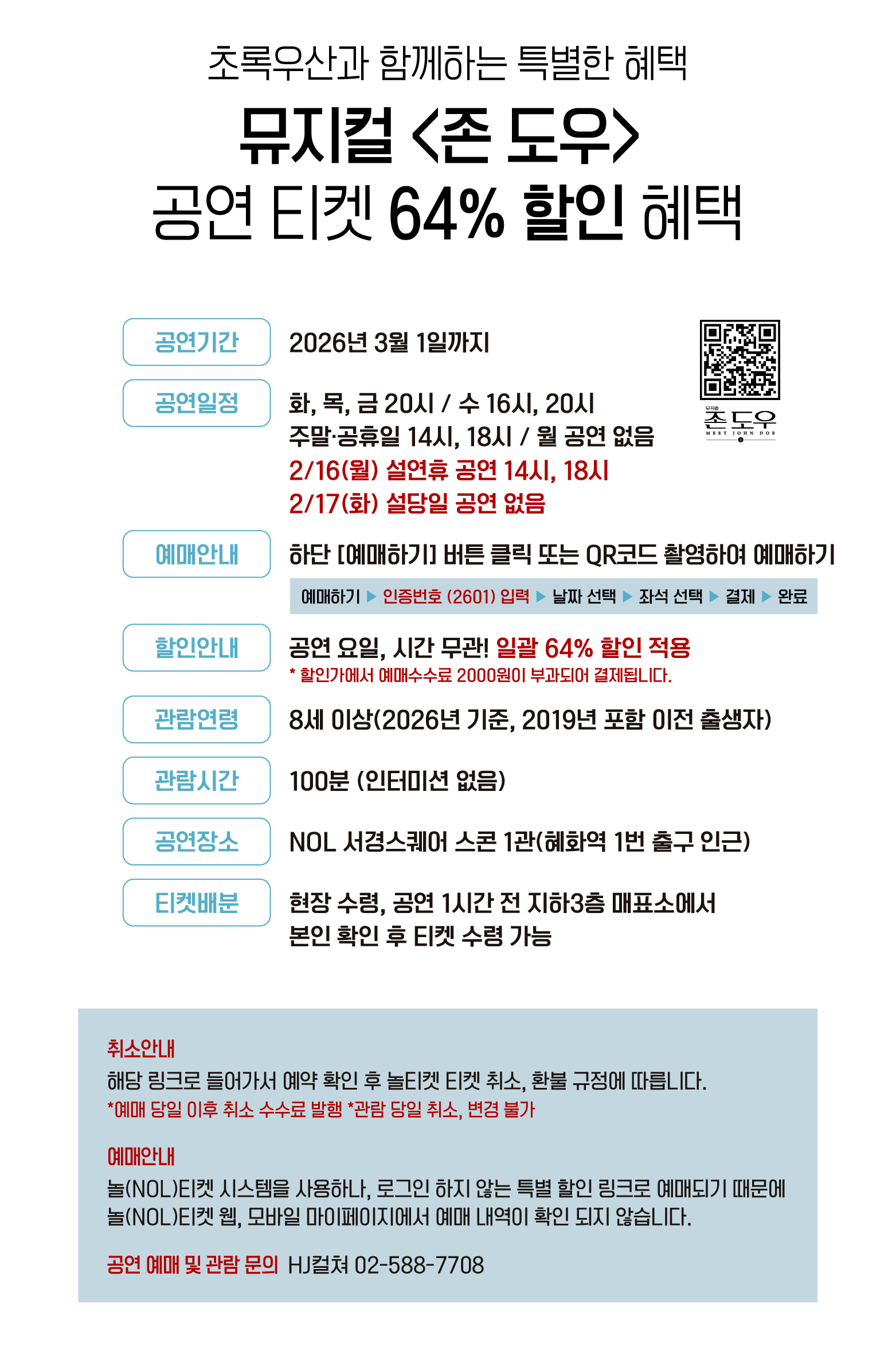 초록우산과 함께하는 특별한 혜택

뮤지컬 <존 도우>
공연 티켓 64% 할인 혜택

공연기간 2026년 3월 1일까지

뮤지컬
존 도우
MEET JOHN DOE

공연일정 화, 목, 금 20시 / 수 16시, 20시
주말·공휴일 14시, 18시 / 월 공연 없음
2/16(월) 설연휴 공연 14시, 18시
2/17(화) 설당일 공연 없음

예매안내 하단 [예매하기] 버튼 클릭 또는 QR코드 촬영하여 예매하기
예매하기 ▶ 인증번호 (2601) 입력 ▶ 날짜 선택 ▶ 좌석 선택 ▶ 결제 ▶ 완료

할인안내 공연 요일, 시간 무관! 일괄 64% 할인 적용
* 할인가에서 예매수수료 2000원이 부과되어 결제됩니다.

관람연령 8세 이상(2026년 기준, 2019년 포함 이전 출생자)

관람시간 100분 (인터미션 없음)

공연장소 NOL 서경스퀘어 스콘 1관(혜화역 1번 출구 인근)

티켓배분 현장 수령, 공연 1시간 전 지하3층 매표소에서
본인 확인 후 티켓 수령 가능

취소안내
해당 링크로 들어가서 예약 확인 후 놀티켓 티켓 취소, 환불 규정에 따릅니다.
*예매 당일 이후 취소 수수료 발행 *관람 당일 취소, 변경 불가

예매안내
놀(NOL)티켓 시스템을 사용하나, 로그인 하지 않는 특별 할인 링크로 예매되기 때문에
놀(NOL)티켓 웹, 모바일 마이페이지에서 예매 내역이 확인 되지 않습니다.

공연 예매 및 관람 문의 HJ컬쳐 02-588-7708